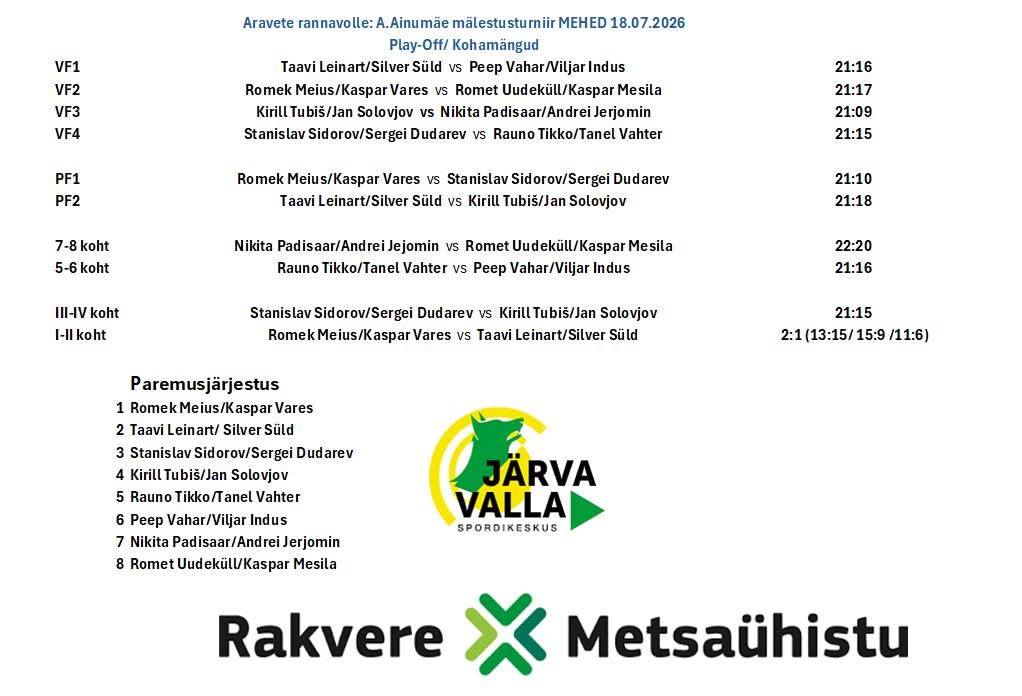 Aravete rannavolle: A.Ainumäe mälestusturniir MEHED 18.07.2026
Play-Off/ Kohamängud

| | | |
|---|---|---|
| VF1 | Taavi Leinart/Silver Süld vs Peep Vahar/Viljar Indus | 21:16 |
| VF2 | Romek Meius/Kaspar Vares vs Romet Uudeküll/Kaspar Mesila | 21:17 |
| VF3 | Kirill Tubiš/Jan Solovjov vs Nikita Padisaar/Andrei Jerjomin | 21:09 |
| VF4 | Stanislav Sidorov/Sergei Dudarev vs Rauno Tikko/Tanel Vahter | 21:15 |
| PF1 | Romek Meius/Kaspar Vares vs Stanislav Sidorov/Sergei Dudarev | 21:10 |
| PF2 | Taavi Leinart/Silver Süld vs Kirill Tubiš/Jan Solovjov | 21:18 |
| 7-8 koht | Nikita Padisaar/Andrei Jejomin vs Romet Uudeküll/Kaspar Mesila | 22:20 |
| 5-6 koht | Rauno Tikko/Tanel Vahter vs Peep Vahar/Viljar Indus | 21:16 |
| III-IV koht | Stanislav Sidorov/Sergei Dudarev vs Kirill Tubiš/Jan Solovjov | 21:15 |
| I-II koht | Romek Meius/Kaspar Vares vs Taavi Leinart/Silver Süld | 2:1 (13:15/ 15:9 /11:6) |

Paremusjärjestus
1 Romek Meius/Kaspar Vares
2 Taavi Leinart/ Silver Süld
3 Stanislav Sidorov/Sergei Dudarev
4 Kirill Tubiš/Jan Solovjov
5 Rauno Tikko/Tanel Vahter
6 Peep Vahar/Viljar Indus
7 Nikita Padisaar/Andrei Jerjomin
8 Romet Uudeküll/Kaspar Mesila

JÄRVA VALLA SPORDIKESKUS

Rakvere Metsaühistu